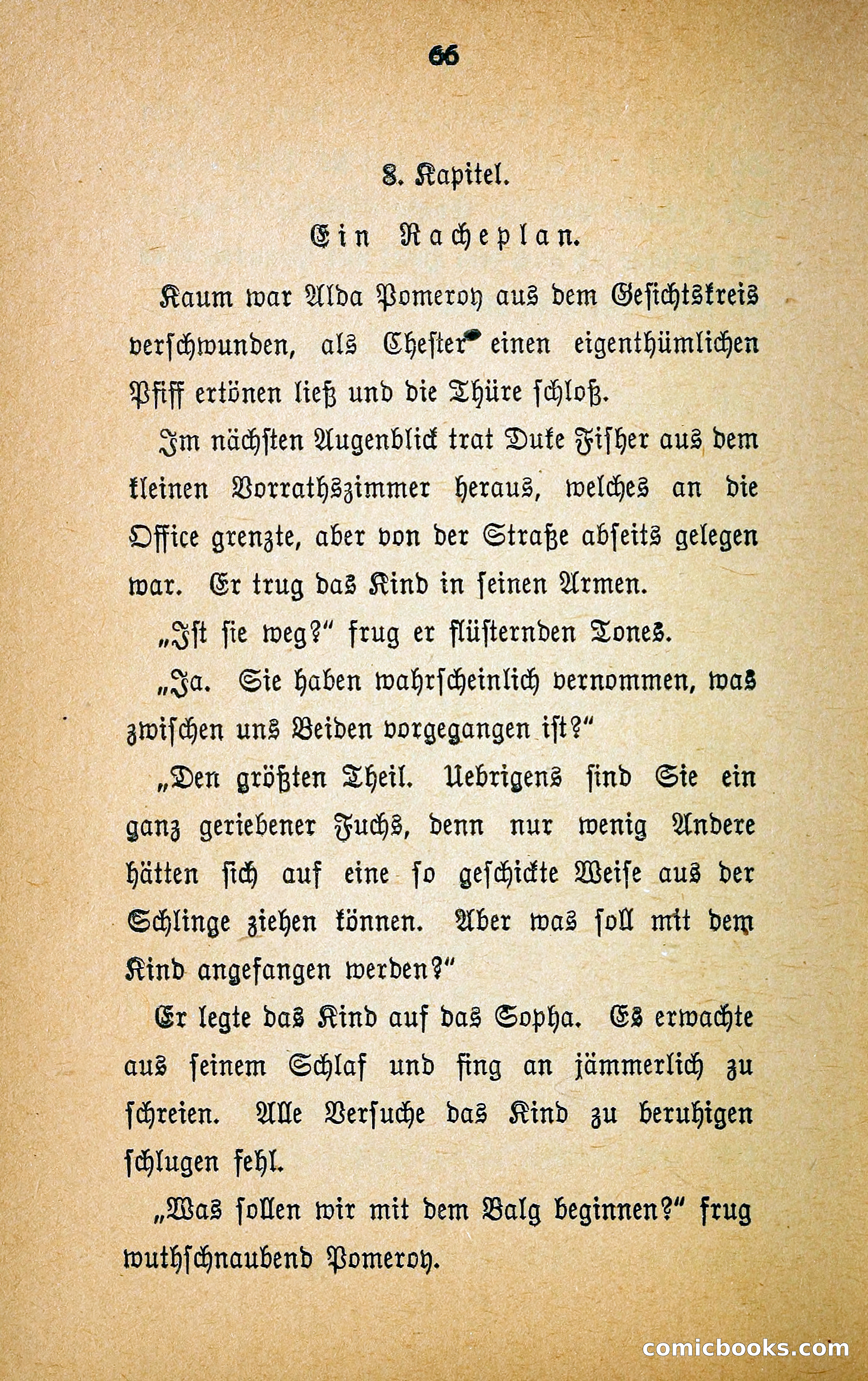 66

8. Kapitel.

Ein Racheplan.

Kaum war Alda Pomeroy aus dem Gesichtskreis verschwunden, als Chester einen eigenthümlichen Pfiff ertönen ließ und die Thüre schloß.

Im nächsten Augenblick trat Duke Fisher aus dem kleinen Vorrathszimmer heraus, welches an die Office grenzte, aber von der Straße abseits gelegen war. Er trug das Kind in seinen Armen.

„Ist sie weg?“ frug er flüsternden Tones.

„Ja. Sie haben wahrscheinlich vernommen, was zwischen uns Beiden vorgegangen ist?“

„Den größten Theil. Uebrigens sind Sie ein ganz geriebener Fuchs, denn nur wenig Andere hätten sich auf eine so geschickte Weise aus der Schlinge ziehen können. Aber was soll mit dem Kind angefangen werden?“

Er legte das Kind auf das Sopha. Es erwachte aus seinem Schlaf und fing an jämmerlich zu schreien. Alle Versuche das Kind zu beruhigen schlugen fehl.

„Was sollen wir mit dem Balg beginnen?“ frug wuthschnaubend Pomeroy.

comicbooks.com